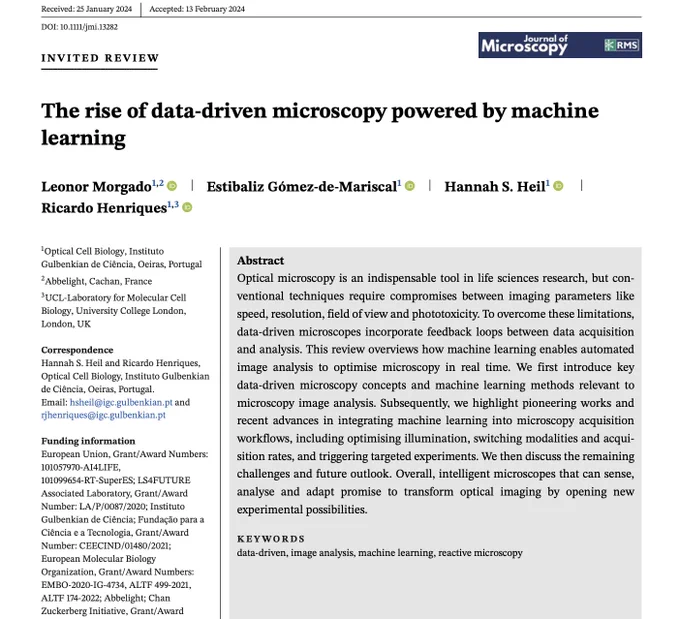 Received: 25 January 2024 | Accepted: 13 February 2024

DOI: 10.1111/jmi.13282

Journal of Microscopy RMS

INVITED REVIEW

The rise of data-driven microscopy powered by machine learning

Leonor Morgado$^{1,2}$ | Estibaliz Gómez-de-Mariscal$^{1}$ | Hannah S. Heil$^{1}$ | Ricardo Henriques$^{1,3}$

$^1$Optical Cell Biology, Instituto Gulbenkian de Ciência, Oeiras, Portugal

$^2$Abbelight, Cachan, France

$^3$UCL-Laboratory for Molecular Cell Biology, University College London, London, UK

Correspondence
Hannah S. Heil and Ricardo Henriques, Optical Cell Biology, Instituto Gulbenkian de Ciência, Oeiras, Portugal.
Email: hsheil@igc.gulbenkian.pt and rjhenriques@igc.gulbenkian.pt

Funding information
European Union, Grant/Award Numbers: 101057970-AI4LIFE, 101099654-RT-SuperES; LS4FUTURE Associated Laboratory, Grant/Award Number: LA/P/0087/2020; Instituto Gulbenkian de Ciência; Fundação para a Ciência e a Tecnologia, Grant/Award Number: CEECIND/01480/2021; European Molecular Biology Organization, Grant/Award Numbers: EMBO-2020-IG-4734, ALTF 499-2021, ALTF 174-2022; Abbelight; Chan Zuckerberg Initiative, Grant/Award

Abstract
Optical microscopy is an indispensable tool in life sciences research, but conventional techniques require compromises between imaging parameters like speed, resolution, field of view and phototoxicity. To overcome these limitations, data-driven microscopes incorporate feedback loops between data acquisition and analysis. This review overviews how machine learning enables automated image analysis to optimise microscopy in real time. We first introduce key data-driven microscopy concepts and machine learning methods relevant to microscopy image analysis. Subsequently, we highlight pioneering works and recent advances in integrating machine learning into microscopy acquisition workflows, including optimising illumination, switching modalities and acquisition rates, and triggering targeted experiments. We then discuss the remaining challenges and future outlook. Overall, intelligent microscopes that can sense, analyse and adapt promise to transform optical imaging by opening new experimental possibilities.

KEYWORDS
data-driven, image analysis, machine learning, reactive microscopy